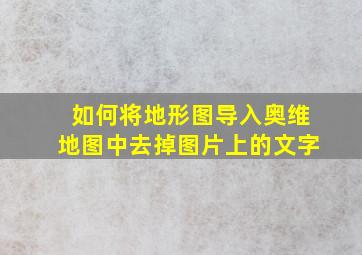 如何将地形图导入奥维地图中去掉图片上的文字